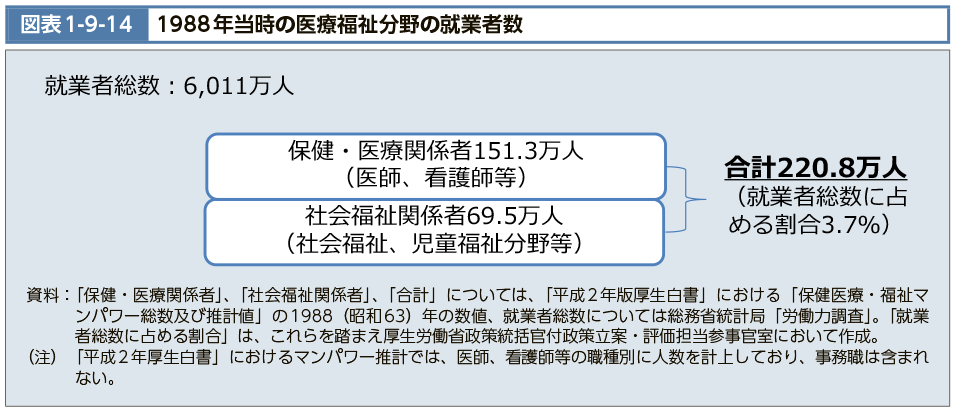 図表1-9-14　1988年当時の医療福祉分野の就業者数

就業者総数：6,011万人

保健・医療関係者151.3万人
（医師、看護師等）

社会福祉関係者69.5万人
（社会福祉、児童福祉分野等）

合計220.8万人
（就業者総数に占める割合3.7%）

資料：「保健・医療関係者」、「社会福祉関係者」、「合計」については、「平成２年版厚生白書」における「保健医療・福祉マンパワー総数及び推計値」の1988（昭和63）年の数値、就業者総数については総務省統計局「労働力調査」。「就業者総数に占める割合」は、これらを踏まえ厚生労働省政策統括官付政策立案・評価担当参事官室において作成。
（注）「平成２年厚生白書」におけるマンパワー推計では、医師、看護師等の職種別に人数を計上しており、事務職は含まれない。